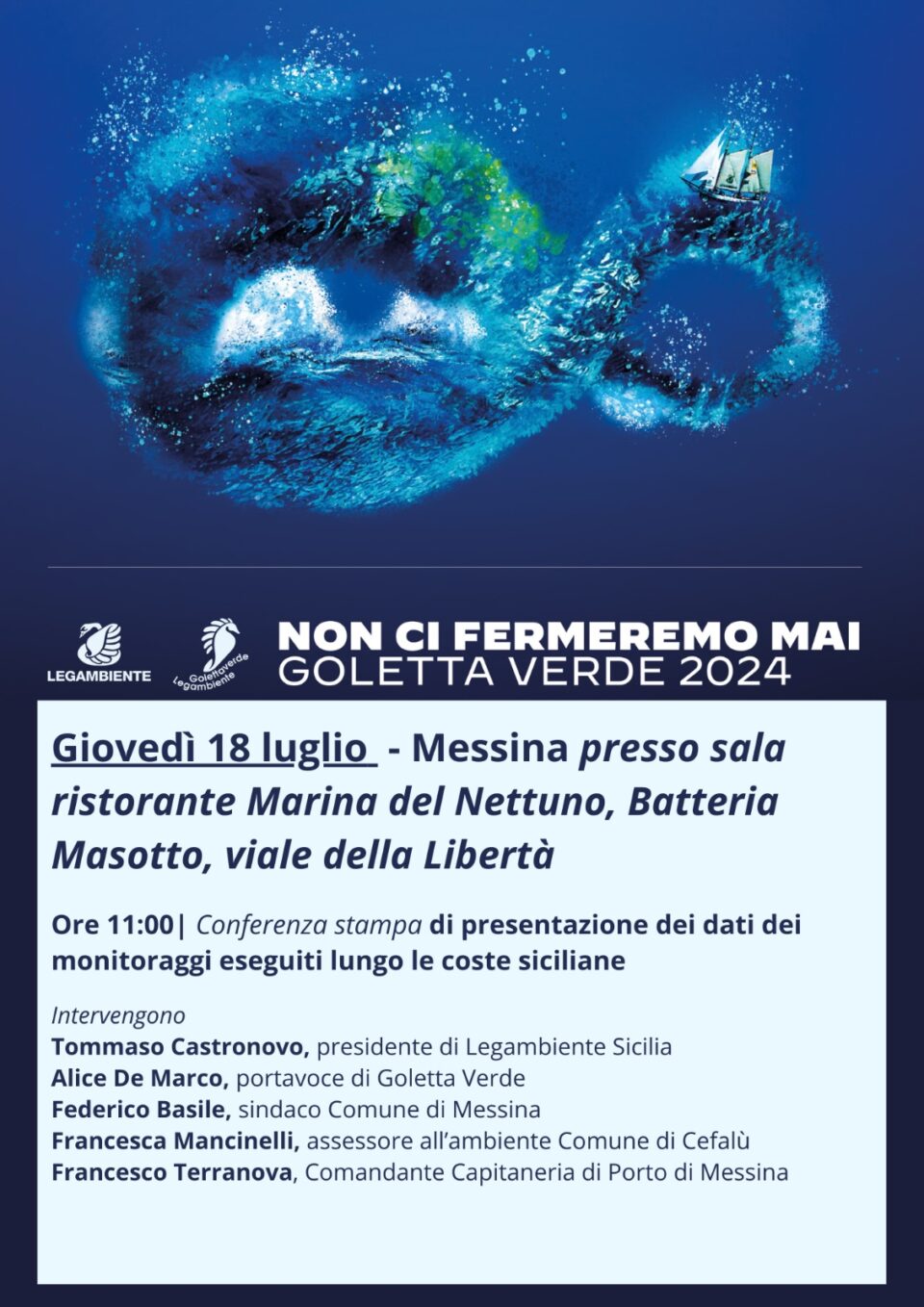 LEGAMBIENTE

Golettaverde Legambiente

NON CI FERMEREMO MAI
GOLETTA VERDE 2024

Giovedì 18 luglio - Messina presso sala ristorante Marina del Nettuno, Batteria Masotto, viale della Libertà

Ore 11:00| Conferenza stampa di presentazione dei dati dei monitoraggi eseguiti lungo le coste siciliane

Intervengono
Tommaso Castronovo, presidente di Legambiente Sicilia
Alice De Marco, portavoce di Goletta Verde
Federico Basile, sindaco Comune di Messina
Francesca Mancinelli, assessore all'ambiente Comune di Cefalù
Francesco Terranova, Comandante Capitaneria di Porto di Messina